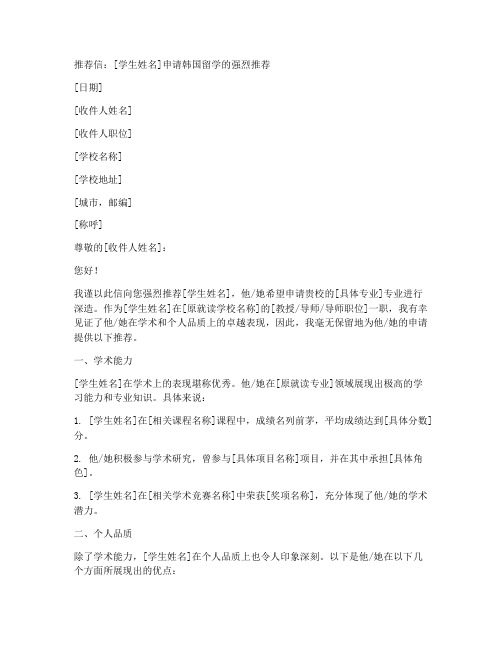 推荐信：[学生姓名]申请韩国留学的强烈推荐

[日期]

[收件人姓名]

[收件人职位]

[学校名称]

[学校地址]

[城市，邮编]

[称呼]

尊敬的[收件人姓名]：

您好！

我谨以此信向您强烈推荐[学生姓名]，他/她希望申请贵校的[具体专业]专业进行深造。作为[学生姓名]在[原就读学校名称]的[教授/导师/导师职位]一职，我有幸见证了他/她在学术和个人品质上的卓越表现，因此，我毫无保留地为他/她的申请提供以下推荐。

一、学术能力

[学生姓名]在学术上的表现堪称优秀。他/她在[原就读专业]领域展现出极高的学习能力和专业知识。具体来说：

1. [学生姓名]在[相关课程名称]课程中，成绩名列前茅，平均成绩达到[具体分数]分。

2. 他/她积极参与学术研究，曾参与[具体项目名称]项目，并在其中承担[具体角色]。

3. [学生姓名]在[相关学术竞赛名称]中荣获[奖项名称]，充分体现了他/她的学术潜力。

二、个人品质

除了学术能力，[学生姓名]在个人品质上也令人印象深刻。以下是他/她在以下几个方面所展现出的优点：